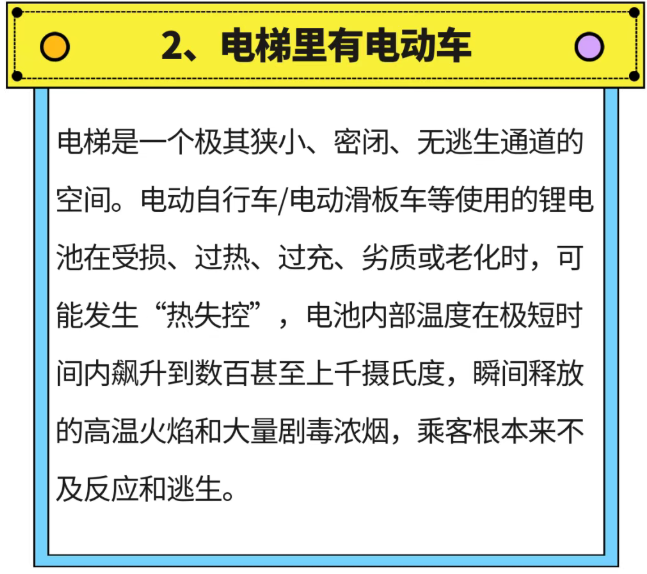 2、电梯里有电动车

电梯是一个极其狭小、密闭、无逃生通道的空间。电动自行车/电动滑板车等使用的锂电池在受损、过热、过充、劣质或老化时，可能发生“热失控”，电池内部温度在极短时间内飙升到数百甚至上千摄氏度，瞬间释放的高温火焰和大量剧毒浓烟，乘客根本来不及反应和逃生。